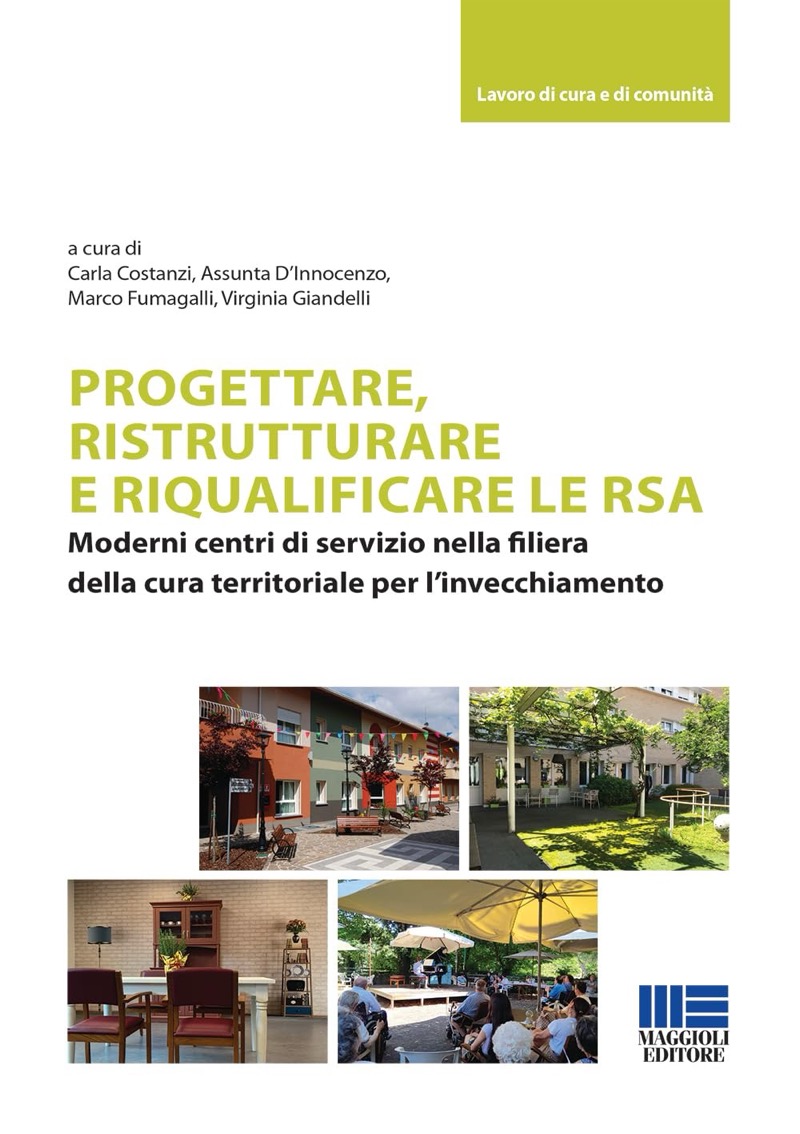 Lavoro di cura e di comunità

a cura di
Carla Costanzi, Assunta D'Innocenzo,
Marco Fumagalli, Virginia Giandelli

PROGETTARE,
RISTRUTTURARE
E RIQUALIFICARE LE RSA

Moderni centri di servizio nella filiera della cura territoriale per l'invecchiamento

MAGGIOLI
EDITORE